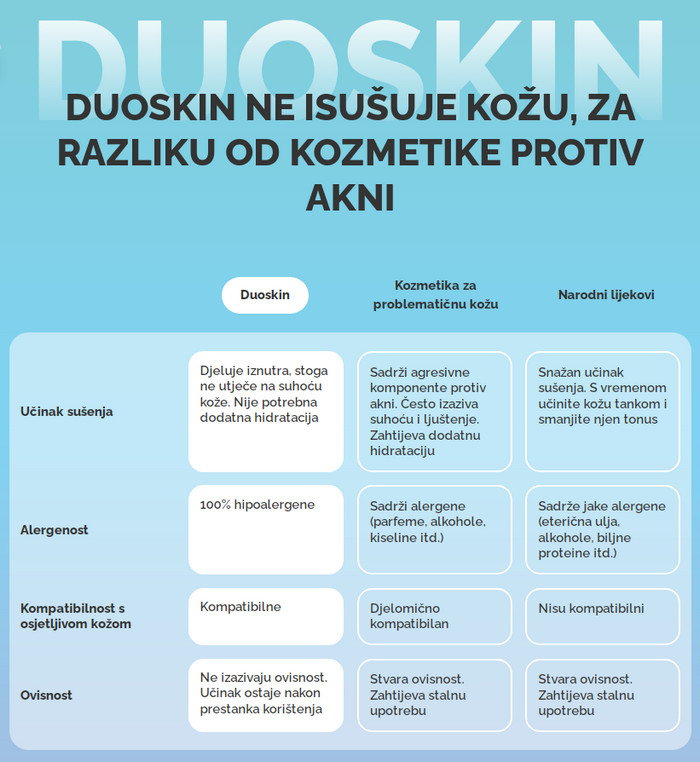 DUOSKIN

DUOSKIN NE ISUŠUJE KOŽU, ZA RAZLIKU OD KOZMETIKE PROTIV AKNI

| | Duoskin | Kozmetika za problematičnu kožu | Narodni lijekovi |
|---|---|---|---|
| Učinak sušenja | Djeluje iznutra, stoga ne utječe na suhoću kože. Nije potrebna dodatna hidratacija | Sadrži agresivne komponente protiv akni. Često izaziva suhoću i ljuštenje. Zahtijeva dodatnu hidrataciju | Snažan učinak sušenja. S vremenom učinite kožu tankom i smanjite njen tonus |
| Alergenost | 100% hipoalergene | Sadrži alergene (parfeme, alkohole, kiseline itd.) | Sadrže jake alergene (eterična ulja, alkohole, biljne proteine itd.) |
| Kompatibilnost s osjetljivom kožom | Kompatibilne | Djelomično kompatibilan | Nisu kompatibilni |
| Ovisnost | Ne izazivaju ovisnost. Učinak ostaje nakon prestanka korištenja | Stvara ovisnost. Zahtijeva stalnu upotrebu | Stvara ovisnost. Zahtijeva stalnu upotrebu |